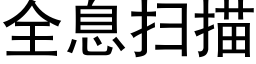 全息扫描